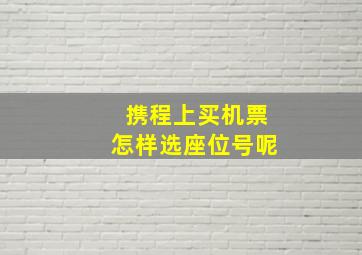 携程上买机票
怎样选座位号呢